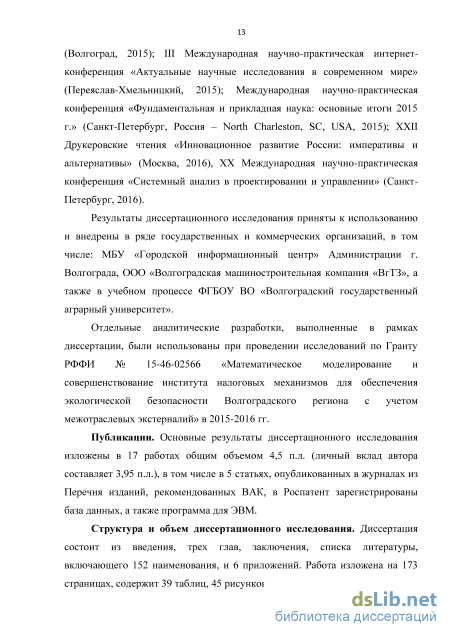 13

(Волгоград, 2015); III Международная научно-практическая интернет-конференция «Актуальные научные исследования в современном мире» (Переяслав-Хмельницкий, 2015); Международная научно-практическая конференция «Фундаментальная и прикладная наука: основные итоги 2015 г.» (Санкт-Петербург, Россия – North Charleston, SC, USA, 2015); XXII Друкеровские чтения «Инновационное развитие России: императивы и альтернативы» (Москва, 2016), XX Международная научно-практическая конференция «Системный анализ в проектировании и управлении» (Санкт-Петербург, 2016).

Результаты диссертационного исследования приняты к использованию и внедрены в ряде государственных и коммерческих организаций, в том числе: МБУ «Городской информационный центр» Администрации г. Волгограда, ООО «Волгоградская машиностроительная компания «ВгТЗ», а также в учебном процессе ФГБОУ ВО «Волгоградский государственный аграрный университет».

Отдельные аналитические разработки, выполненные в рамках диссертации, были использованы при проведении исследований по Гранту РФФИ № 15-46-02566 «Математическое моделирование и совершенствование института налоговых механизмов для обеспечения экологической безопасности Волгоградского региона с учетом межотраслевых экстерналий» в 2015-2016 гг.

Публикации. Основные результаты диссертационного исследования изложены в 17 работах общим объемом 4,5 п.л. (личный вклад автора составляет 3,95 п.л.), в том числе в 5 статьях, опубликованных в журналах из Перечня изданий, рекомендованных ВАК, в Роспатент зарегистрированы база данных, а также программа для ЭВМ.

Структура и объем диссертационного исследования. Диссертация состоит из введения, трех глав, заключения, списка литературы, включающего 152 наименования, и 6 приложений. Работа изложена на 173 страницах, содержит 39 таблиц, 45 рисунков

dsLib.net
библиотека диссертаций